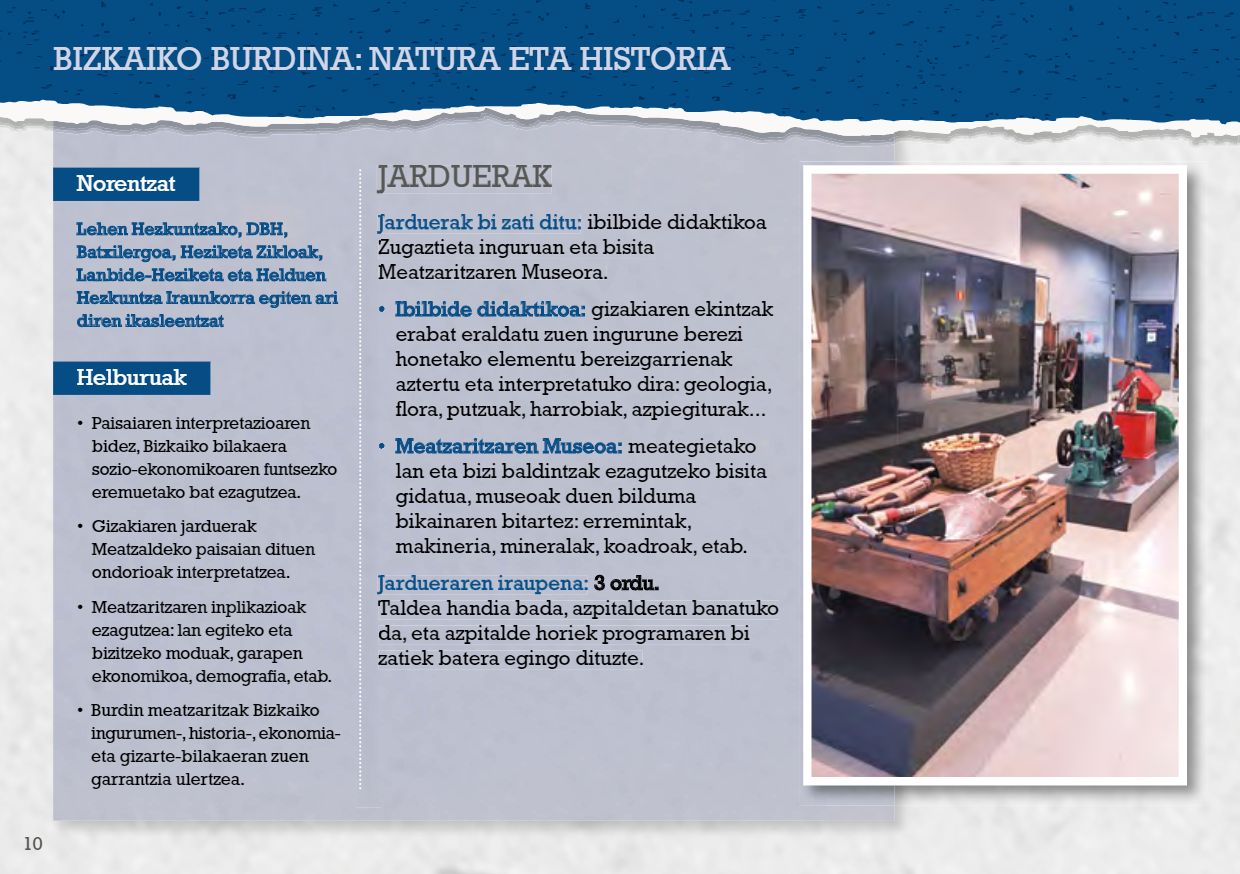 BIZKAIKO BURDINA: NATURA ETA HISTORIA

Norentzat

Lehen Hezkuntzako, DBH, Batxilergoa, Heziketa Zikloak, Lanbide-Heziketa eta Helduen Hezkuntza Iraunkorra egiten ari diren ikasleentzat

Helburuak

• Paisaiaren interpretazioaren bidez, Bizkaiko bilakaera sozio-ekonomikoaren funtsezko eremuetako bat ezagutzea.

• Gizakiaren jarduerak Meatzaldeko paisaian dituen ondorioak interpretatzea.

• Meatzaritzaren inplikazioak ezagutzea: lan egiteko eta bizitzeko moduak, garapen ekonomikoa, demografia, etab.

• Burdin meatzaritzak Bizkaiko ingurumen-, historia-, ekonomia- eta gizarte-bilakaeran zuen garrantzia ulertzea.

JARDUERAK

Jarduerak bi zati ditu: ibilbide didaktikoa Zugaztieta inguruan eta bisita Meatzaritzaren Museora.

• Ibilbide didaktikoa: gizakiaren ekintzak erabat eraldatu zuen ingurune berezi honetako elementu bereizgarrienak aztertu eta interpretatuko dira: geologia, flora, putzuak, harrobiak, azpiegiturak...

• Meatzaritzaren Museoa: meategietako lan eta bizi baldintzak ezagutzeko bisita gidatua, museoak duen bilduma bikainaren bitartez: erremintak, makineria, mineralak, koadroak, etab.

Jardueraren iraupena: 3 ordu.
Taldea handia bada, azpitaldetan banatuko da, eta azpitalde horiek programaren bi zatiek batera egingo dituzte.

10